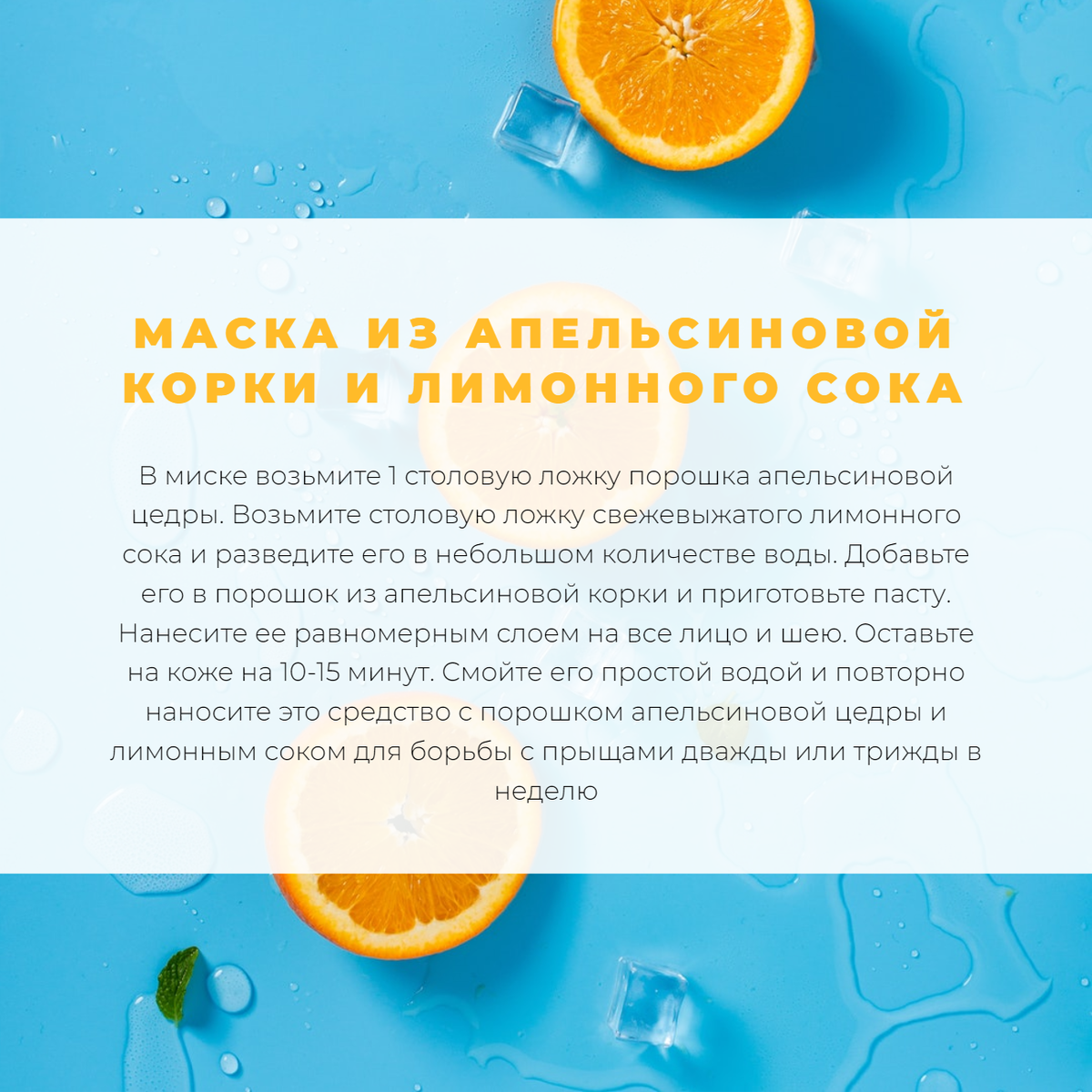 МАСКА ИЗ АПЕЛЬСИНОВОЙ КОРКИ И ЛИМОННОГО СОКА

В миске возьмите 1 столовую ложку порошка апельсиновой цедры. Возьмите столовую ложку свежевыжатого лимонного сока и разведите его в небольшом количестве воды. Добавьте его в порошок из апельсиновой корки и приготовьте пасту. Нанесите ее равномерным слоем на все лицо и шею. Оставьте на коже на 10-15 минут. Смойте его простой водой и повторно наносите это средство с порошком апельсиновой цедры и лимонным соком для борьбы с прыщами дважды или трижды в неделю